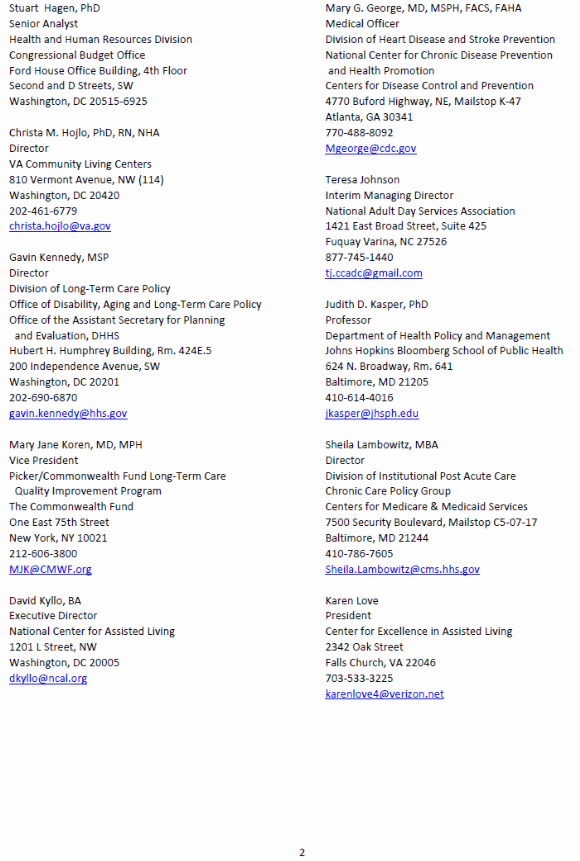 Stuart Hagen, PhD
Senior Analyst
Health and Human Resources Division
Congressional Budget Office
Ford House Office Building, 4th Floor
Second and D Streets, SW
Washington, DC 20515-6925

Christa M. Hojlo, PhD, RN, NHA
Director
VA Community Living Centers
810 Vermont Avenue, NW (114)
Washington, DC 20420
202-461-6779
christa.hojlo@va.gov

Gavin Kennedy, MSP
Director
Division of Long-Term Care Policy
Office of Disability, Aging and Long-Term Care Policy
Office of the Assistant Secretary for Planning and Evaluation, DHHS
Hubert H. Humphrey Building, Rm. 424E.5
200 Independence Avenue, SW
Washington, DC 20201
202-690-6870
gavin.kennedy@hhs.gov

Mary Jane Koren, MD, MPH
Vice President
Picker/Commonwealth Fund Long-Term Care Quality Improvement Program
The Commonwealth Fund
One East 75th Street
New York, NY 10021
212-606-3800
MJK@CMWF.org

David Kyllo, BA
Executive Director
National Center for Assisted Living
1201 L Street, NW
Washington, DC 20005
dkyllo@ncal.org

Mary G. George, MD, MSPH, FACS, FAHA
Medical Officer
Division of Heart Disease and Stroke Prevention
National Center for Chronic Disease Prevention and Health Promotion
Centers for Disease Control and Prevention
4770 Buford Highway, NE, Mailstop K-47
Atlanta, GA 30341
770-488-8092
Mgeorge@cdc.gov

Teresa Johnson
Interim Managing Director
National Adult Day Services Association
1421 East Broad Street, Suite 425
Fuquay Varina, NC 27526
877-745-1440
tj.ccadc@gmail.com

Judith D. Kasper, PhD
Professor
Department of Health Policy and Management
Johns Hopkins Bloomberg School of Public Health
624 N. Broadway, Rm. 641
Baltimore, MD 21205
410-614-4016
jkasper@jhsph.edu

Sheila Lambowitz, MBA
Director
Division of Institutional Post Acute Care
Chronic Care Policy Group
Centers for Medicare & Medicaid Services
7500 Security Boulevard, Mailstop C5-07-17
Baltimore, MD 21244
410-786-7605
Sheila.Lambowitz@cms.hhs.gov

Karen Love
President
Center for Excellence in Assisted Living
2342 Oak Street
Falls Church, VA 22046
703-533-3225
karenlove4@verizon.net

2